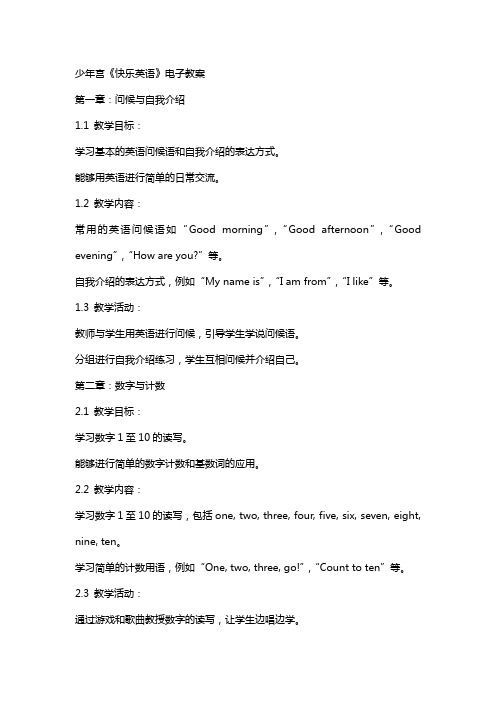 少年宫《快乐英语》电子教案

第一章：问候与自我介绍

1.1 教学目标：

学习基本的英语问候语和自我介绍的表达方式。

能够用英语进行简单的日常交流。

1.2 教学内容：

常用的英语问候语如“Good morning”，“Good afternoon”，“Good evening”，“How are you?”等。

自我介绍的表达方式，例如“My name is”，“I am from”，“I like”等。

1.3 教学活动：

教师与学生用英语进行问候，引导学生学说问候语。

分组进行自我介绍练习，学生互相问候并介绍自己。

第二章：数字与计数

2.1 教学目标：

学习数字 1 至 10 的读写。

能够进行简单的数字计数和基数词的应用。

2.2 教学内容：

学习数字 1 至 10 的读写，包括 one, two, three, four, five, six, seven, eight, nine, ten。

学习简单的计数用语，例如“One, two, three, go!”，“Count to ten”等。

2.3 教学活动：

通过游戏和歌曲教授数字的读写，让学生边唱边学。